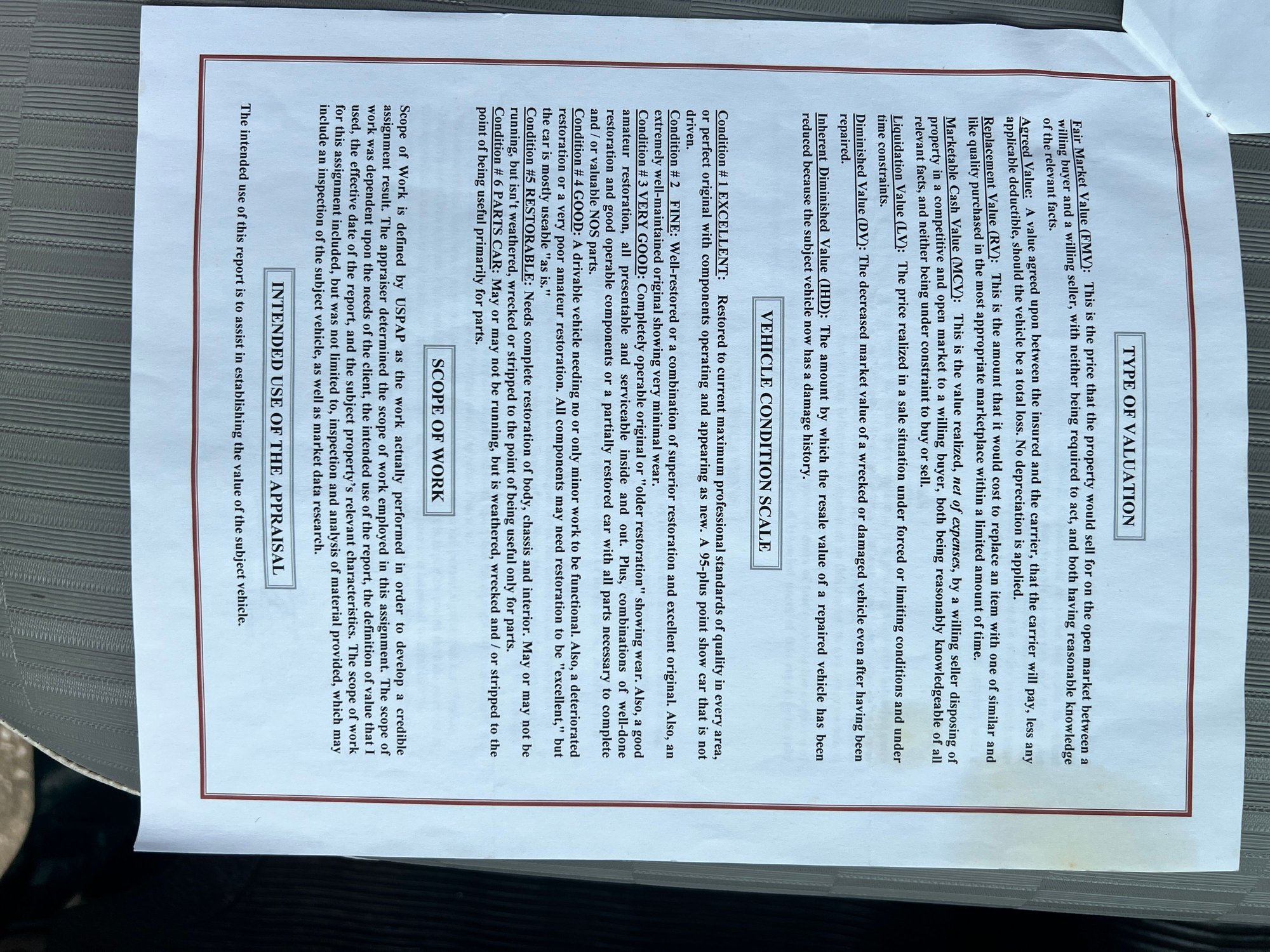 TYPE OF VALUATION

Fair Market Value (FMV): This is the price that the property would sell for on the open market between a willing buyer and a willing seller, with neither being required to act, and both having reasonable knowledge of the relevant facts.

Agreed Value: A value agreed upon between the insured and the carrier, that the carrier will pay, less any applicable deductible, should the vehicle be a total loss. No depreciation is applied.

Replacement Value (RV): This is the amount that it would cost to replace an item with one of similar and like quality purchased in the most appropriate marketplace within a limited amount of time.

Marketable Cash Value (MCV): This is the value realized, net of expenses, by a willing seller disposing of property in a competitive and open market to a willing buyer, both being reasonably knowledgeable of all relevant facts, and neither being under constraint to buy or sell.

Liquidation Value (LV): The price realized in a sale situation under forced or limiting conditions and under time constraints.

Diminished Value (DV): The decreased market value of a wrecked or damaged vehicle even after having been repaired.

Inherent Diminished Value (IHD): The amount by which the resale value of a repaired vehicle has been reduced because the subject vehicle now has a damage history.

VEHICLE CONDITION SCALE

Condition # 1 EXCELLENT: Restored to current maximum professional standards of quality in every area, or perfect original with components operating and appearing as new. A 95-plus point show car that is not driven.

Condition # 2 FINE: Well-restored or a combination of superior restoration and excellent original. Also, an extremely well-maintained original showing very minimal wear.

Condition # 3 VERY GOOD: Completely operable original or "older restoration" showing wear. Also, a good amateur restoration, all presentable and serviceable inside and out. Plus, combinations of well-done restoration and good operable components or a partially restored car with all parts necessary to complete and / or valuable NOS parts.

Condition # 4 GOOD: A drivable vehicle needing no or only minor work to be functional. Also, a deteriorated restoration or a very poor amateur restoration. All components may need restoration to be "excellent," but the car is mostly useable "as is."

Condition #5 RESTORABLE: Needs complete restoration of body, chassis and interior. May or may not be running, but isn't weathered, wrecked or stripped to the point of being useful only for parts.

Condition # 6 PARTS CAR: May or may not be running, but is weathered, wrecked and / or stripped to the point of being useful primarily for parts.

SCOPE OF WORK

Scope of Work is defined by USPAP as the work actually performed in order to develop a credible assignment result. The appraiser determined the scope of work employed in this assignment. The scope of work was dependent upon the needs of the client, the intended use of the report, the definition of value that I used, the effective date of the report, and the subject property's relevant characteristics. The scope of work for this assignment included, but was not limited to, inspection and analysis of material provided, which may include an inspection of the subject vehicle, as well as market data research.

INTENDED USE OF THE APPRAISAL

The intended use of this report is to assist in establishing the value of the subject vehicle.